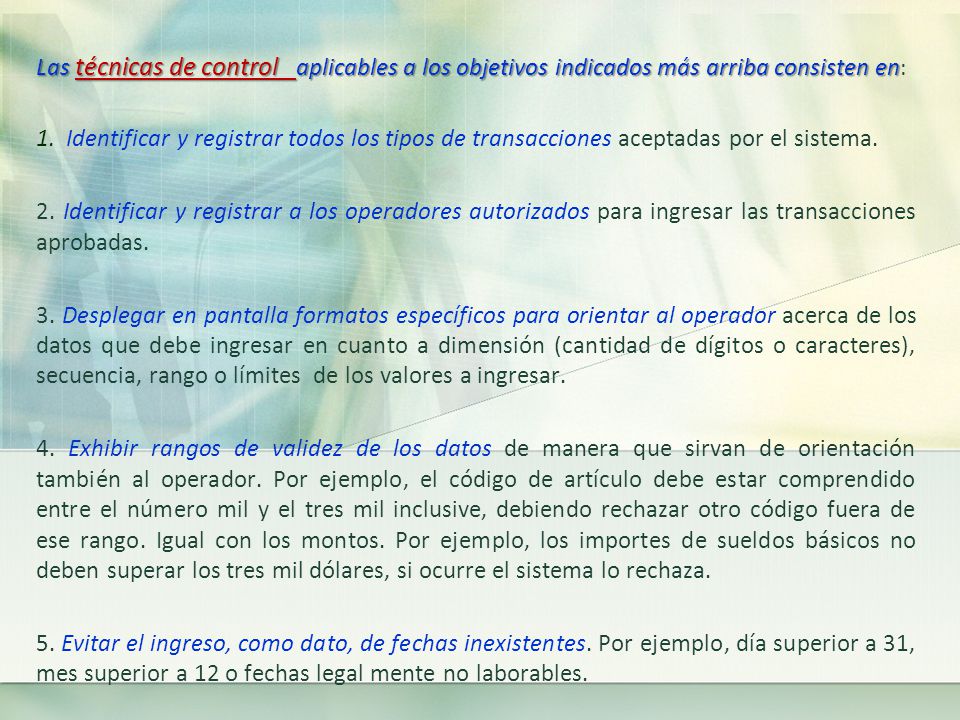 Las técnicas de control aplicables a los objetivos indicados más arriba consisten en:

1. Identificar y registrar todos los tipos de transacciones aceptadas por el sistema.

2. Identificar y registrar a los operadores autorizados para ingresar las transacciones aprobadas.

3. Desplegar en pantalla formatos específicos para orientar al operador acerca de los datos que debe ingresar en cuanto a dimensión (cantidad de dígitos o caracteres), secuencia, rango o límites de los valores a ingresar.

4. Exhibir rangos de validez de los datos de manera que sirvan de orientación también al operador. Por ejemplo, el código de artículo debe estar comprendido entre el número mil y el tres mil inclusive, debiendo rechazar otro código fuera de ese rango. Igual con los montos. Por ejemplo, los importes de sueldos básicos no deben superar los tres mil dólares, si ocurre el sistema lo rechaza.

5. Evitar el ingreso, como dato, de fechas inexistentes. Por ejemplo, día superior a 31, mes superior a 12 o fechas legal mente no laborables.